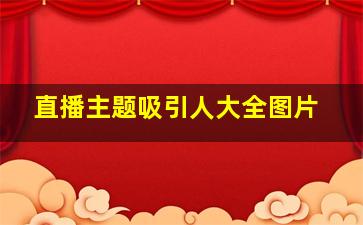 直播主题吸引人大全图片